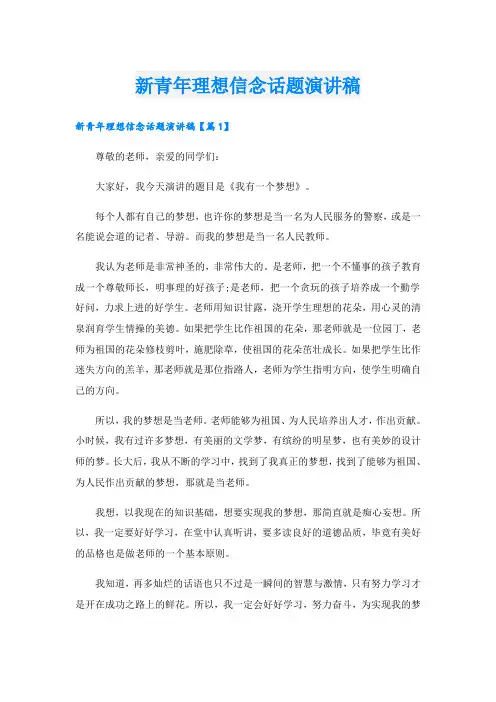 新青年理想信念话题演讲稿

新青年理想信念话题演讲稿【篇1】

尊敬的老师，亲爱的同学们:

大家好，我今天演讲的题目是《我有一个梦想》。

每个人都有自己的梦想，也许你的梦想是当一名为人民服务的警察，或是一名能说会道的记者、导游。而我的梦想是当一名人民教师。

我认为老师是非常神圣的，非常伟大的。是老师，把一个不懂事的孩子教育成一个尊敬师长，明事理的好孩子;是老师，把一个贪玩的孩子培养成一个勤学好问，力求上进的好学生。老师用知识甘露，浇开学生理想的花朵，用心灵的清泉润育学生情操的美德。如果把学生比作祖国的花朵，那老师就是一位园丁，老师为祖国的花朵修枝剪叶，施肥除草，使祖国的花朵茁壮成长。如果把学生比作迷失方向的羔羊，那老师就是那位指路人，老师为学生指明方向，使学生明确自己的方向。

所以，我的梦想是当老师。老师能够为祖国、为人民培养出人才，作出贡献。小时候，我有过许多梦想，有美丽的文学梦，有缤纷的明星梦，也有美妙的设计师的梦。长大后，我从不断的学习中，找到了我真正的梦想，找到了能够为祖国、为人民作出贡献的梦想，那就是当老师。

我想，以我现在的知识基础，想要实现我的梦想，那简直就是痴心妄想。所以，我一定要好好学习，在堂中认真听讲，要多读良好的道德品质，毕竟有美好的品格也是做老师的一个基本原则。

我知道，再多灿烂的话语也只不过是一瞬间的智慧与激情，只有努力学习才是开在成功之路上的鲜花。所以，我一定会好好学习，努力奋斗，为实现我的梦